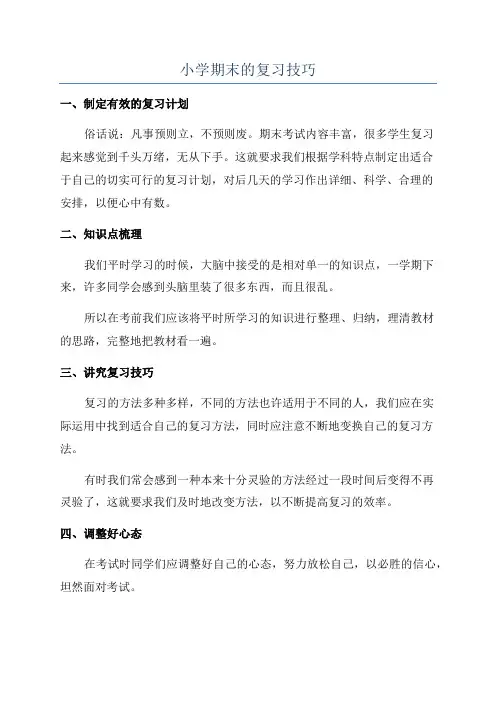 小学期末的复习技巧

一、制定有效的复习计划

俗话说：凡事预则立，不预则废。期末考试内容丰富，很多学生复习起来感觉到千头万绪，无从下手。这就要求我们根据学科特点制定出适合于自己的切实可行的复习计划，对后几天的学习作出详细、科学、合理的安排，以便心中有数。

二、知识点梳理

我们平时学习的时候，大脑中接受的是相对单一的知识点，一学期下来，许多同学会感到头脑里装了很多东西，而且很乱。

所以在考前我们应该将平时所学习的知识进行整理、归纳，理清教材的思路，完整地把教材看一遍。

三、讲究复习技巧

复习的方法多种多样，不同的方法也许适用于不同的人，我们应在实际运用中找到适合自己的复习方法，同时应注意不断地变换自己的复习方法。

有时我们常会感到一种本来十分灵验的方法经过一段时间后变得不再灵验了，这就要求我们及时地改变方法，以不断提高复习的效率。

四、调整好心态

在考试时同学们应调整好自己的心态，努力放松自己，以必胜的信心，坦然面对考试。